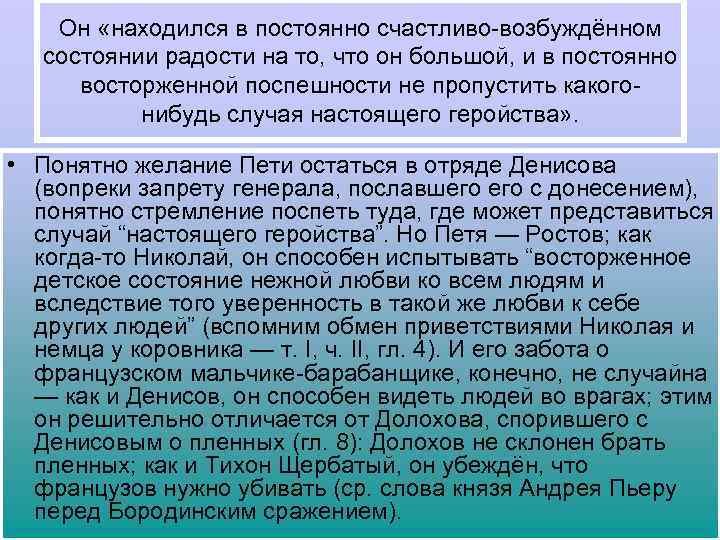 Он «находился в постоянно счастливо-возбуждённом состоянии радости на то, что он большой, и в постоянно восторженной поспешности не пропустить какого-нибудь случая настоящего геройства».

• Понятно желание Пети остаться в отряде Денисова (вопреки запрету генерала, пославшего его с донесением), понятно стремление поспеть туда, где может представиться случай “настоящего геройства”. Но Петя — Ростов; как когда-то Николай, он способен испытывать “восторженное детское состояние нежной любви ко всем людям и вследствие того уверенность в такой же любви к себе других людей” (вспомним обмен приветствиями Николая и немца у коровника — т. I, ч. II, гл. 4). И его забота о французском мальчике-барабанщике, конечно, не случайна — как и Денисов, он способен видеть людей во врагах; этим он решительно отличается от Долохова, спорившего с Денисовым о пленных (гл. 8): Долохов не склонен брать пленных; как и Тихон Щербатый, он убеждён, что французов нужно убивать (ср. слова князя Андрея Пьеру перед Бородинским сражением).